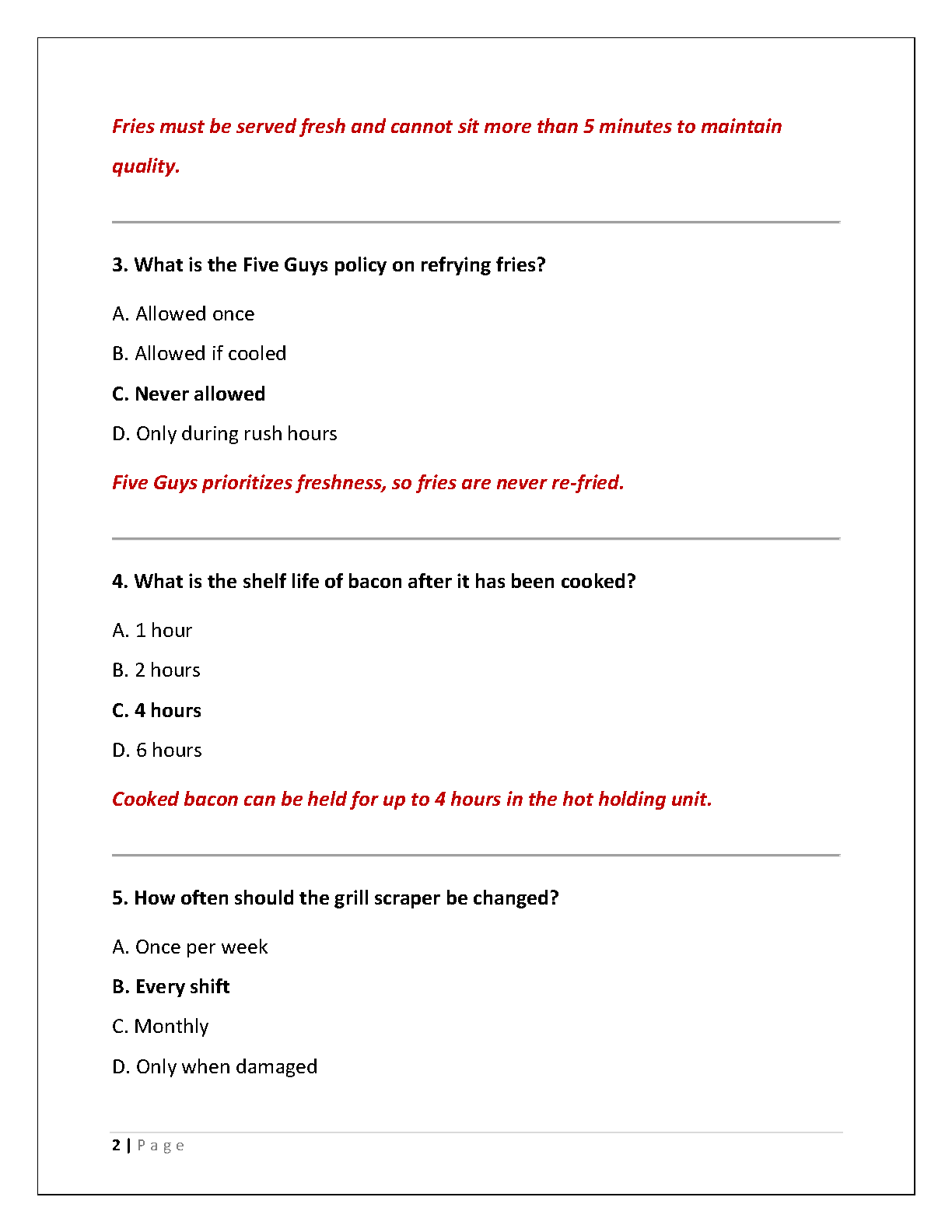 Fries must be served fresh and cannot sit more than 5 minutes to maintain quality.

3. What is the Five Guys policy on refrying fries?

A. Allowed once

B. Allowed if cooled

C. Never allowed

D. Only during rush hours

Five Guys prioritizes freshness, so fries are never re-fried.

4. What is the shelf life of bacon after it has been cooked?

A. 1 hour

B. 2 hours

C. 4 hours

D. 6 hours

Cooked bacon can be held for up to 4 hours in the hot holding unit.

5. How often should the grill scraper be changed?

A. Once per week

B. Every shift

C. Monthly

D. Only when damaged

2 | Page